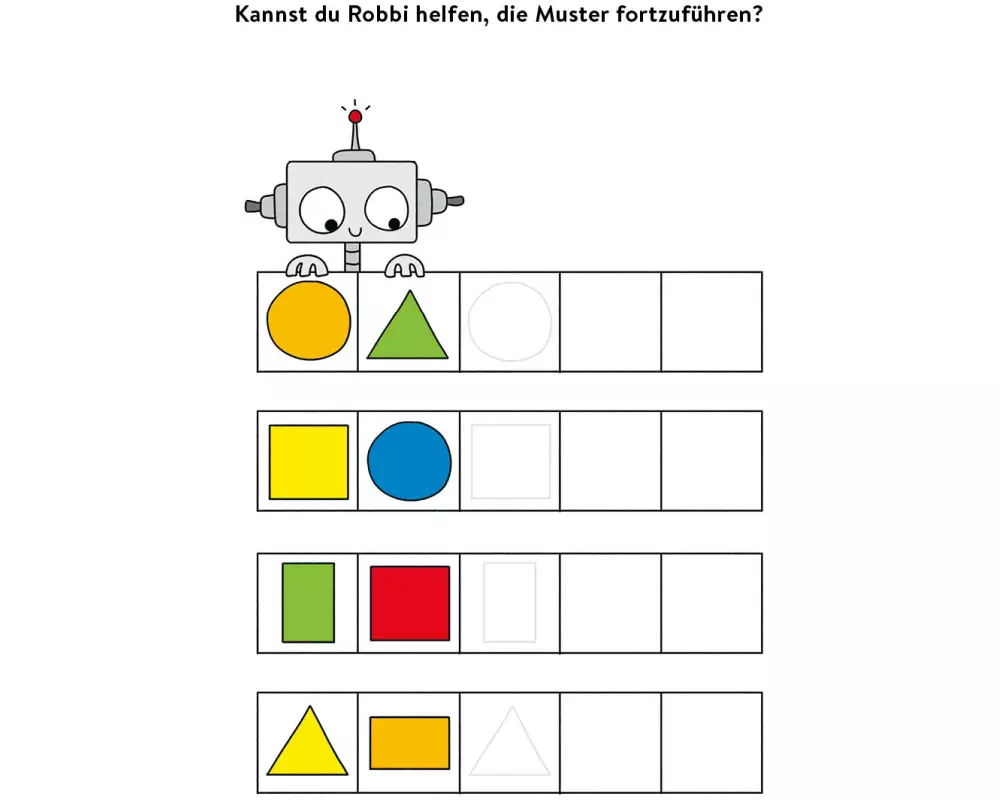 Kannst du Robbi helfen, die Muster fortzuführen?